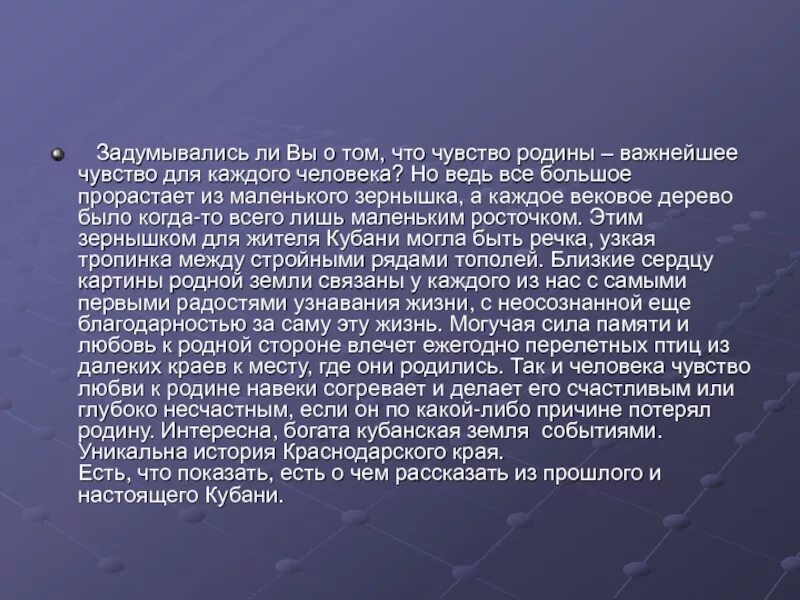 Задумывались ли Вы о том, что чувство родины – важнейшее чувство для каждого человека? Но ведь все большое прорастает из маленького зернышка, а каждое вековое дерево было когда-то всего лишь маленьким росточком. Этим зернышком для жителя Кубани могла быть речка, узкая тропинка между стройными рядами тополей. Близкие сердцу картины родной земли связаны у каждого из нас с самыми первыми радостями узнавания жизни, с неосознанной еще благодарностью за саму эту жизнь. Могучая сила памяти и любовь к родной стороне влечет ежегодно перелетных птиц из далеких краев к месту, где они родились. Так и человека чувство любви к родине навеки согревает и делает его счастливым или глубоко несчастным, если он по какой-либо причине потерял родину. Интересна, богата кубанская земля событиями. Уникальна история Краснодарского края.
Есть, что показать, есть о чем рассказать из прошлого и настоящего Кубани.